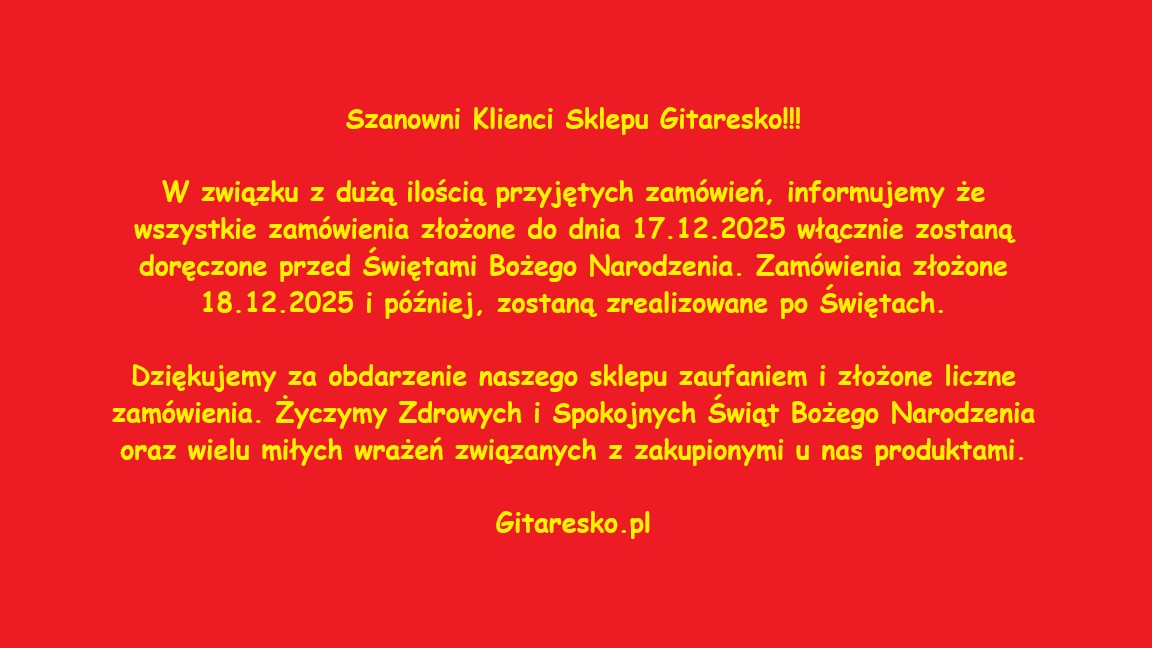 Szanowni Klienci Sklepu Gitaresko!!!

W związku z dużą ilością przyjętych zamówień, informujemy że wszystkie zamówienia złożone do dnia 17.12.2025 włącznie zostaną doręczone przed Świętami Bożego Narodzenia. Zamówienia złożone 18.12.2025 i później, zostaną zrealizowane po Świętach.

Dziękujemy za obdarzenie naszego sklepu zaufaniem i złożone liczne zamówienia. Życzymy Zdrowych i Spokojnych Świąt Bożego Narodzenia oraz wielu miłych wrażeń związanych z zakupionymi u nas produktami.

Gitaresko.pl